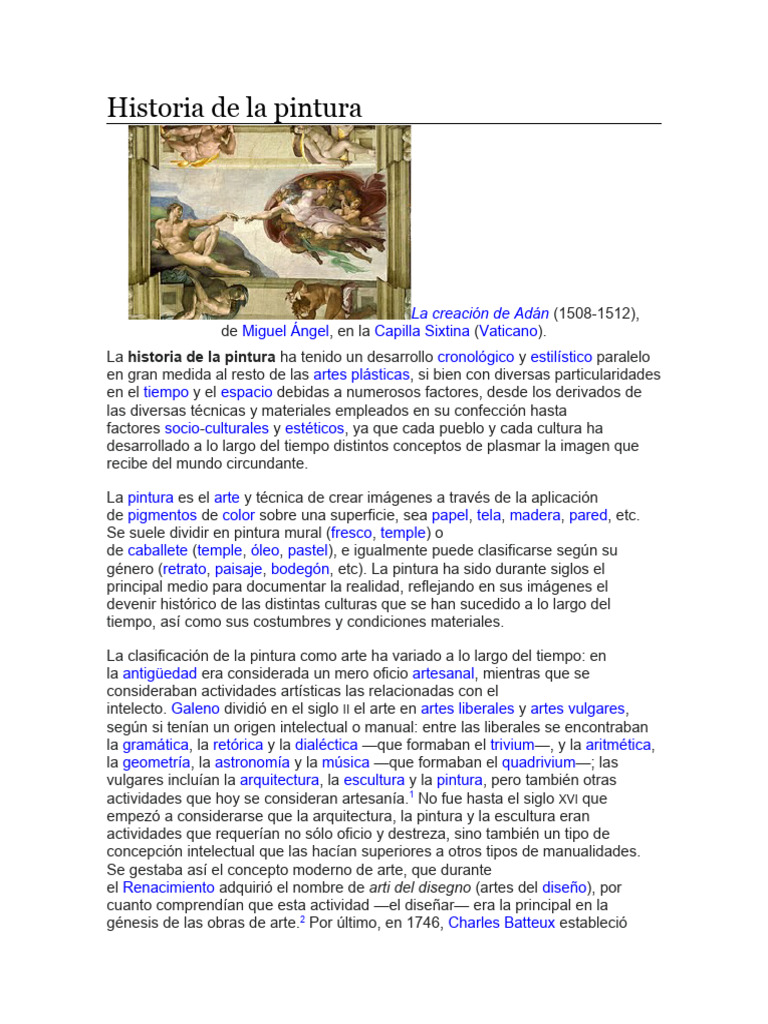 Historia de la pintura

La creación de Adán (1508-1512), de Miguel Ángel, en la Capilla Sixtina (Vaticano).

La historia de la pintura ha tenido un desarrollo cronológico y estilístico paralelo en gran medida al resto de las artes plásticas, si bien con diversas particularidades en el tiempo y el espacio debidas a numerosos factores, desde los derivados de las diversas técnicas y materiales empleados en su confección hasta factores socio-culturales y estéticos, ya que cada pueblo y cada cultura ha desarrollado a lo largo del tiempo distintos conceptos de plasmar la imagen que recibe del mundo circundante.

La pintura es el arte y técnica de crear imágenes a través de la aplicación de pigmentos de color sobre una superficie, sea papel, tela, madera, pared, etc. Se suele dividir en pintura mural (fresco, temple) o de caballete (temple, óleo, pastel), e igualmente puede clasificarse según su género (retrato, paisaje, bodegón, etc). La pintura ha sido durante siglos el principal medio para documentar la realidad, reflejando en sus imágenes el devenir histórico de las distintas culturas que se han sucedido a lo largo del tiempo, así como sus costumbres y condiciones materiales.

La clasificación de la pintura como arte ha variado a lo largo del tiempo: en la antigüedad era considerada un mero oficio artesanal, mientras que se consideraban actividades artísticas las relacionadas con el intelecto. Galeno dividió en el siglo II el arte en artes liberales y artes vulgares, según si tenían un origen intelectual o manual: entre las liberales se encontraban la gramática, la retórica y la dialéctica —que formaban el trivium—, y la aritmética, la geometría, la astronomía y la música —que formaban el quadrivium—; las vulgares incluían la arquitectura, la escultura y la pintura, pero también otras actividades que hoy se consideran artesanía.$^1$ No fue hasta el siglo XVI que empezó a considerarse que la arquitectura, la pintura y la escultura eran actividades que requerían no sólo oficio y destreza, sino también un tipo de concepción intelectual que las hacían superiores a otros tipos de manualidades. Se gestaba así el concepto moderno de arte, que durante el Renacimiento adquirió el nombre de arti del disegno (artes del diseño), por cuanto comprendían que esta actividad —el diseñar— era la principal en la génesis de las obras de arte.$^2$ Por último, en 1746, Charles Batteux estableció